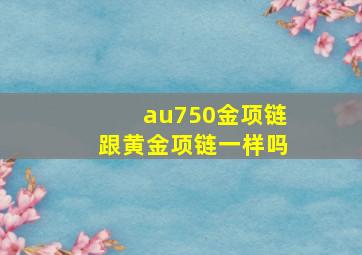 au750金项链
跟黄金项链一样吗